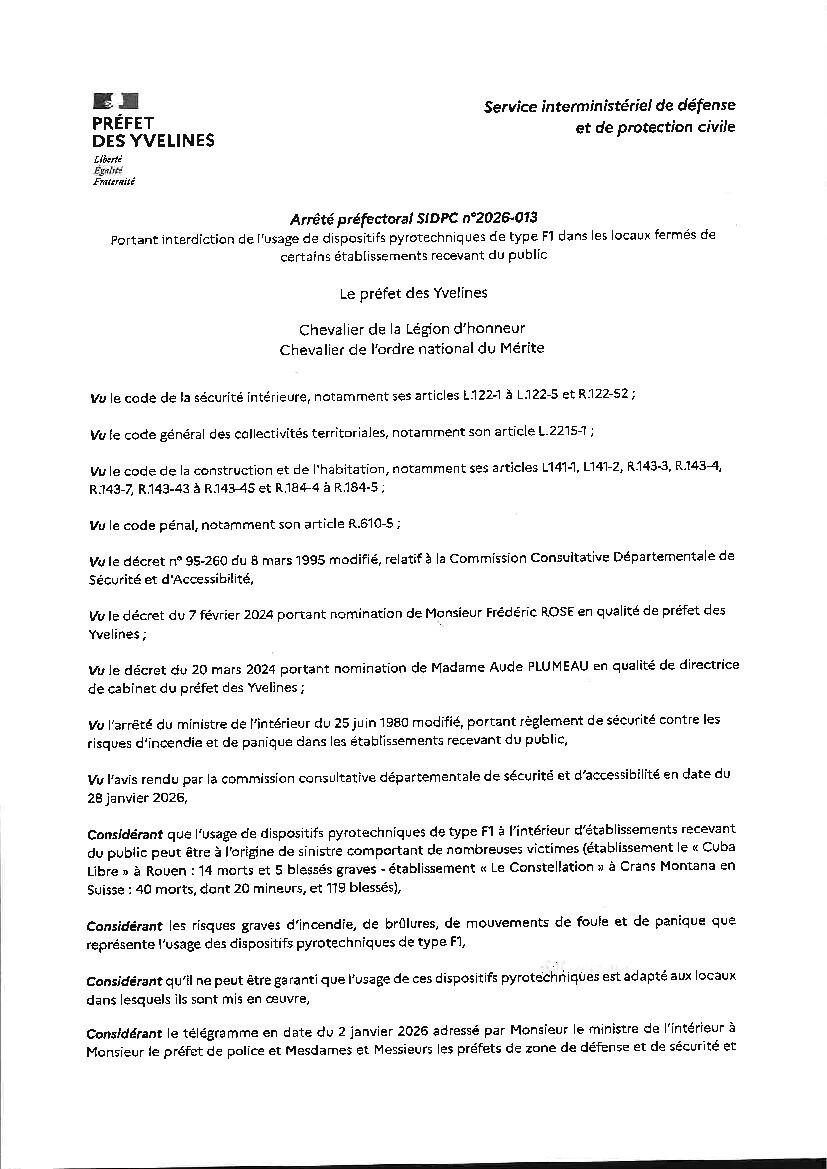 PRÉFET
DES YVELINES
Liberté
Égalité
Fraternité

Service interministériel de défense
et de protection civile

Arrêté préfectoral SIDPC n°2026-013
Portant interdiction de l'usage de dispositifs pyrotechniques de type F1 dans les locaux fermés de certains établissements recevant du public

Le préfet des Yvelines

Chevalier de la Légion d'honneur
Chevalier de l'ordre national du Mérite

Vu le code de la sécurité intérieure, notamment ses articles L.122-1 à L.122-5 et R.122-52 ;

Vu le code général des collectivités territoriales, notamment son article L.2215-1 ;

Vu le code de la construction et de l'habitation, notamment ses articles L141-1, L141-2, R.143-3, R.143-4, R.143-7, R.143-43 à R.143-45 et R.184-4 à R.184-5 ;

Vu le code pénal, notamment son article R.610-5 ;

Vu le décret n° 95-260 du 8 mars 1995 modifié, relatif à la Commission Consultative Départementale de Sécurité et d'Accessibilité,

Vu le décret du 7 février 2024 portant nomination de Monsieur Frédéric ROSE en qualité de préfet des Yvelines ;

Vu le décret du 20 mars 2024 portant nomination de Madame Aude PLUMEAU en qualité de directrice de cabinet du préfet des Yvelines ;

Vu l'arrêté du ministre de l'intérieur du 25 juin 1980 modifié, portant règlement de sécurité contre les risques d'incendie et de panique dans les établissements recevant du public,

Vu l'avis rendu par la commission consultative départementale de sécurité et d'accessibilité en date du 28 janvier 2026,

Considérant que l'usage de dispositifs pyrotechniques de type F1 à l'intérieur d'établissements recevant du public peut être à l'origine de sinistre comportant de nombreuses victimes (établissement le « Cuba Libre » à Rouen : 14 morts et 5 blessés graves - établissement « Le Constellation » à Crans Montana en Suisse : 40 morts, dont 20 mineurs, et 119 blessés),

Considérant les risques graves d'incendie, de brûlures, de mouvements de foule et de panique que représente l'usage des dispositifs pyrotechniques de type F1,

Considérant qu'il ne peut être garanti que l'usage de ces dispositifs pyrotechniques est adapté aux locaux dans lesquels ils sont mis en œuvre,

Considérant le télégramme en date du 2 janvier 2026 adressé par Monsieur le ministre de l'intérieur à Monsieur le préfet de police et Mesdames et Messieurs les préfets de zone de défense et de sécurité et